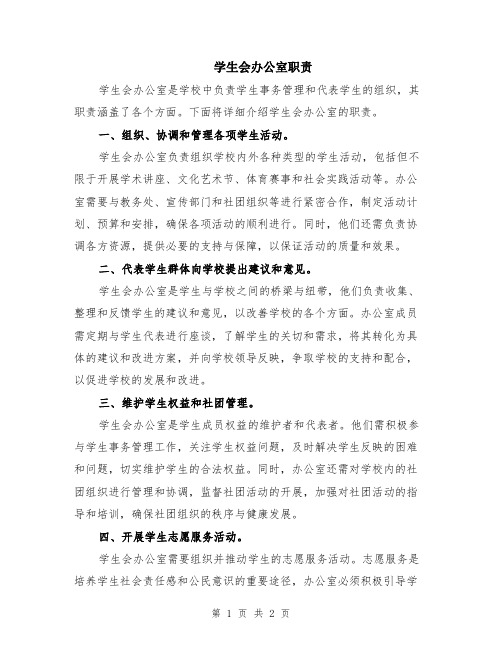 学生会办公室职责

学生会办公室是学校中负责学生事务管理和代表学生的组织，其职责涵盖了各个方面。下面将详细介绍学生会办公室的职责。

一、组织、协调和管理各项学生活动。

学生会办公室负责组织学校内外各种类型的学生活动，包括但不限于开展学术讲座、文化艺术节、体育赛事和社会实践活动等。办公室需要与教务处、宣传部门和社团组织等进行紧密合作，制定活动计划、预算和安排，确保各项活动的顺利进行。同时，他们还需负责协调各方资源，提供必要的支持与保障，以保证活动的质量和效果。

二、代表学生群体向学校提出建议和意见。

学生会办公室是学生与学校之间的桥梁与纽带，他们负责收集、整理和反馈学生的建议和意见，以改善学校的各个方面。办公室成员需定期与学生代表进行座谈，了解学生的关切和需求，将其转化为具体的建议和改进方案，并向学校领导反映，争取学校的支持和配合，以促进学校的发展和改进。

三、维护学生权益和社团管理。

学生会办公室是学生成员权益的维护者和代表者。他们需积极参与学生事务管理工作，关注学生权益问题，及时解决学生反映的困难和问题，切实维护学生的合法权益。同时，办公室还需对学校内的社团组织进行管理和协调，监督社团活动的开展，加强对社团活动的指导和培训，确保社团组织的秩序与健康发展。

四、开展学生志愿服务活动。

学生会办公室需要组织并推动学生的志愿服务活动。志愿服务是培养学生社会责任感和公民意识的重要途径，办公室必须积极引导学

第 1 页 共 2 页